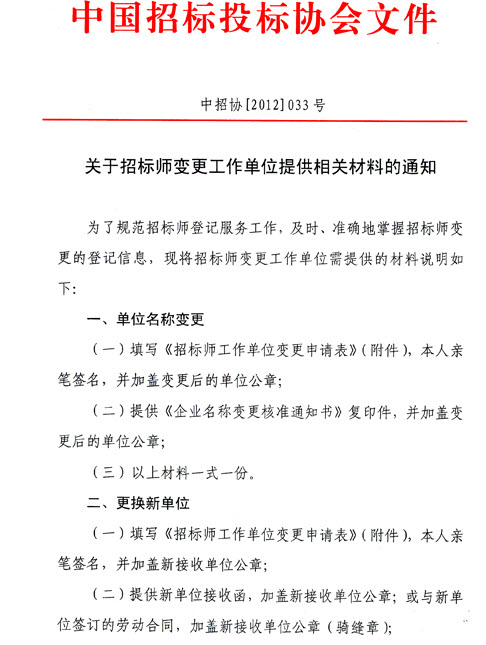 中国招标投标协会文件

中招协[2012]033号

关于招标师变更工作单位提供相关材料的通知

为了规范招标师登记服务工作，及时、准确地掌握招标师变更的登记信息，现将招标师变更工作单位需提供的材料说明如下：

一、单位名称变更

（一）填写《招标师工作单位变更申请表》（附件），本人亲笔签名，并加盖变更后的单位公章；

（二）提供《企业名称变更核准通知书》复印件，并加盖变更后的单位公章；

（三）以上材料一式一份。

二、更换新单位

（一）填写《招标师工作单位变更申请表》（附件），本人亲笔签名，并加盖新接收单位公章；

（二）提供新单位接收函，加盖新接收单位公章；或与新单位签订的劳动合同，加盖新接收单位公章（骑缝章）；